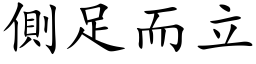 側足而立